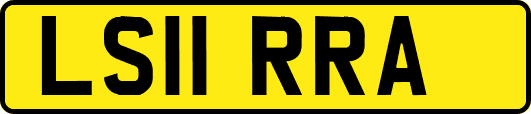 LS11 RRA